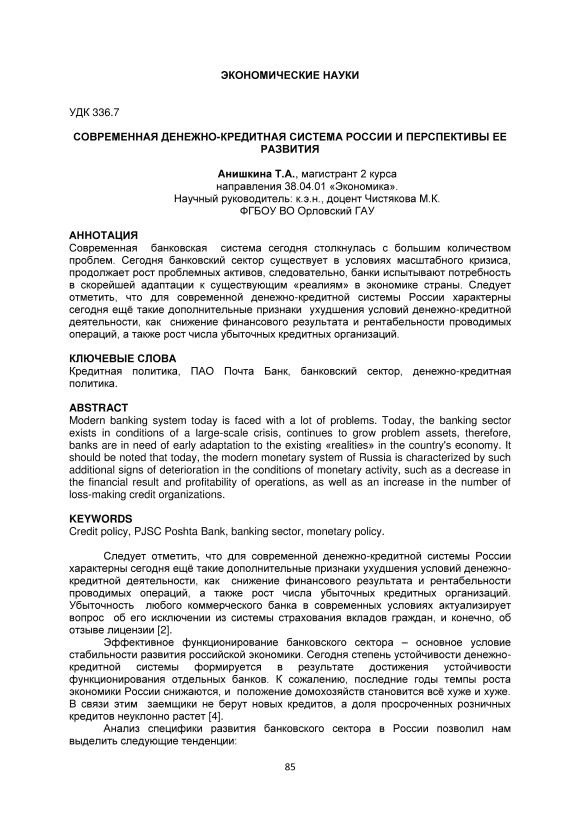 ЭКОНОМИЧЕСКИЕ НАУКИ

УДК 336.7

СОВРЕМЕННАЯ ДЕНЕЖНО-КРЕДИТНАЯ СИСТЕМА РОССИИ И ПЕРСПЕКТИВЫ ЕЕ РАЗВИТИЯ

Анишкина Т.А., магистрант 2 курса
направления 38.04.01 «Экономика».
Научный руководитель: к.э.н., доцент Чистякова М.К.
ФГБОУ ВО Орловский ГАУ

АННОТАЦИЯ
Современная банковская система сегодня столкнулась с большим количеством проблем. Сегодня банковский сектор существует в условиях масштабного кризиса, продолжает рост проблемных активов, следовательно, банки испытывают потребность в скорейшей адаптации к существующим «реалиям» в экономике страны. Следует отметить, что для современной денежно-кредитной системы России характерны сегодня ещё такие дополнительные признаки ухудшения условий денежно-кредитной деятельности, как снижение финансового результата и рентабельности проводимых операций, а также рост числа убыточных кредитных организаций.

КЛЮЧЕВЫЕ СЛОВА
Кредитная политика, ПАО Почта Банк, банковский сектор, денежно-кредитная политика.

ABSTRACT
Modern banking system today is faced with a lot of problems. Today, the banking sector exists in conditions of a large-scale crisis, continues to grow problem assets, therefore, banks are in need of early adaptation to the existing «realities» in the country's economy. It should be noted that today, the modern monetary system of Russia is characterized by such additional signs of deterioration in the conditions of monetary activity, such as a decrease in the financial result and profitability of operations, as well as an increase in the number of loss-making credit organizations.

KEYWORDS
Credit policy, PJSC Poshta Bank, banking sector, monetary policy.

Следует отметить, что для современной денежно-кредитной системы России характерны сегодня ещё такие дополнительные признаки ухудшения условий денежно-кредитной деятельности, как снижение финансового результата и рентабельности проводимых операций, а также рост числа убыточных кредитных организаций. Убыточность любого коммерческого банка в современных условиях актуализирует вопрос об его исключении из системы страхования вкладов граждан, и конечно, об отзыве лицензии [2].

Эффективное функционирование банковского сектора – основное условие стабильности развития российской экономики. Сегодня степень устойчивости денежно-кредитной системы формируется в результате достижения устойчивости функционирования отдельных банков. К сожалению, последние годы темпы роста экономики России снижаются, и положение домохозяйств становится всё хуже и хуже. В связи этим заемщики не берут новых кредитов, а доля просроченных розничных кредитов неуклонно растет [4].

Анализ специфики развития банковского сектора в России позволил нам выделить следующие тенденции:

85